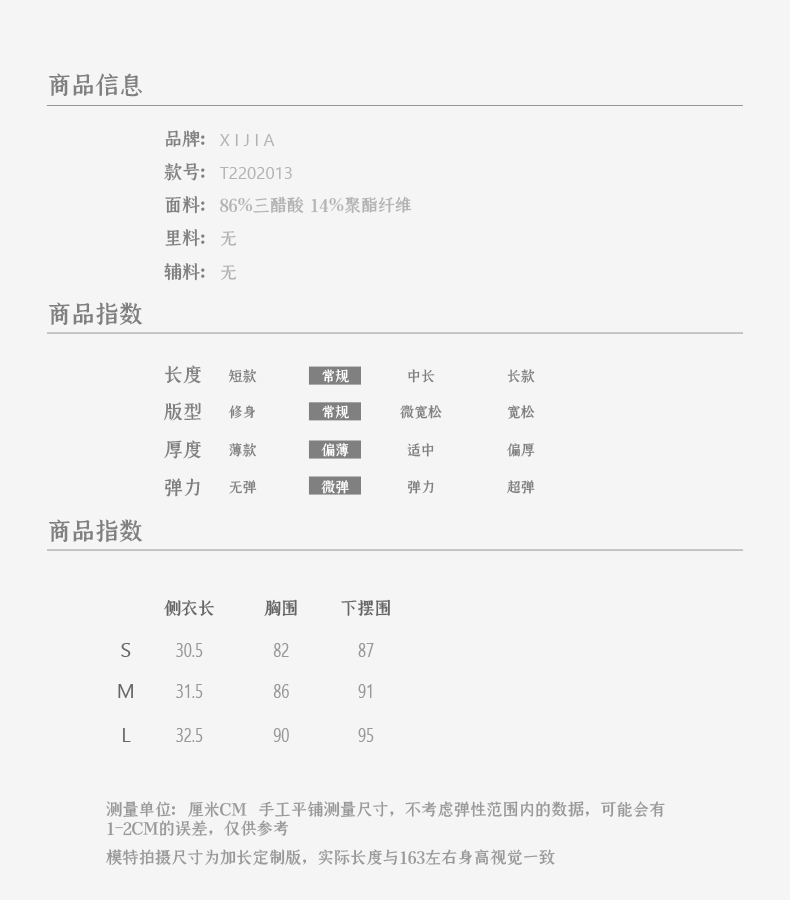 商品信息

品牌: XIJIA
款号: T2202013
面料: 86%三醋酸 14%聚酯纤维
里料: 无
辅料: 无

商品指数

长度 短款 常规 中长 长款
版型 修身 常规 微宽松 宽松
厚度 薄款 偏薄 适中 偏厚
弹力 无弹 微弹 弹力 超弹

商品指数

|  | 侧衣长 | 胸围 | 下摆围 |
|---|---|---|---|
| S | 30.5 | 82 | 87 |
| M | 31.5 | 86 | 91 |
| L | 32.5 | 90 | 95 |

测量单位: 厘米CM 手工平铺测量尺寸，不考虑弹性范围内的数据，可能会有1-2CM的误差，仅供参考

模特拍摄尺寸为加长定制版，实际长度与163左右身高视觉一致